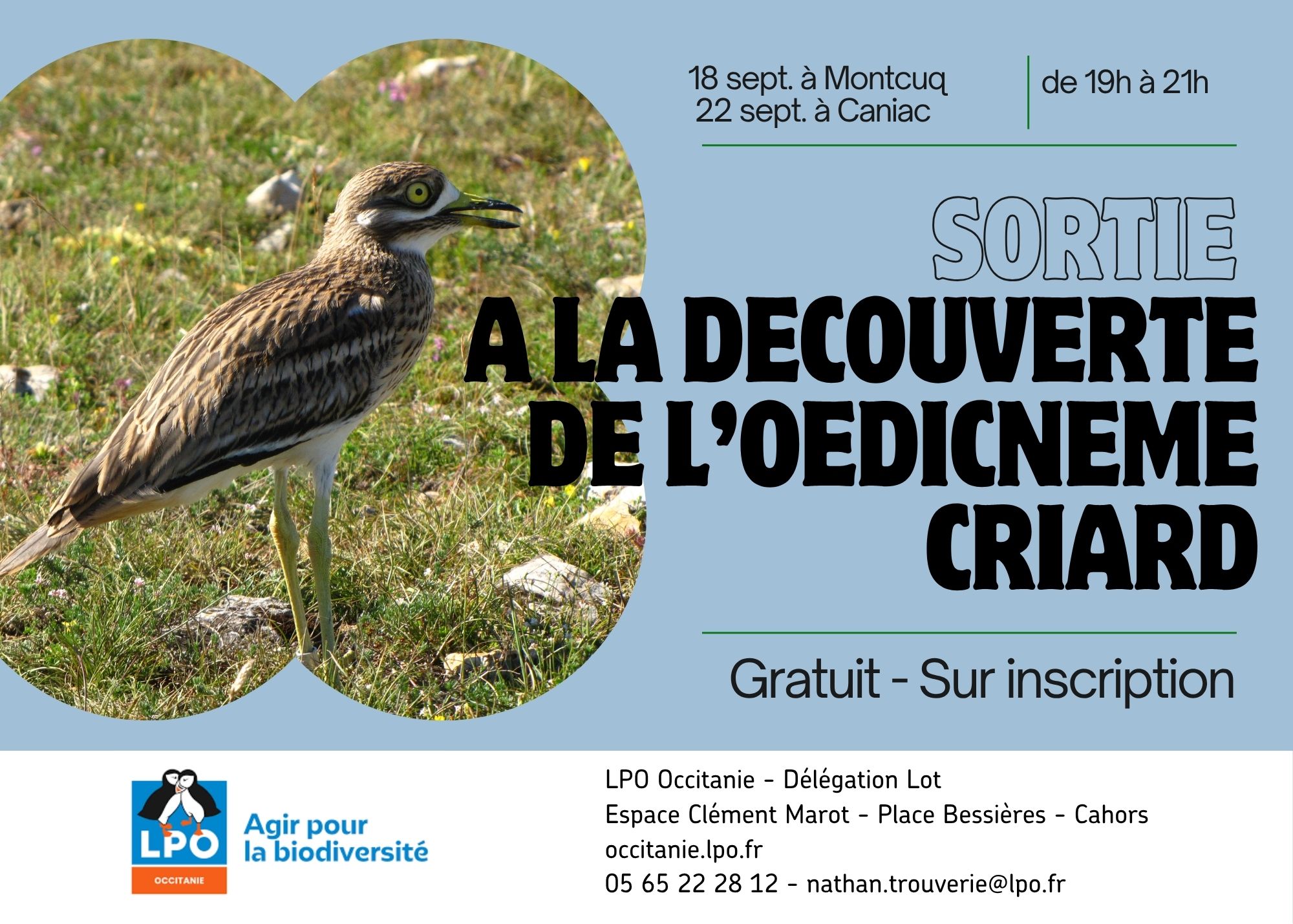 18 sept. à Montcuq
22 sept. à Caniac

de 19h à 21h

SORTIE
A LA DECOUVERTE DE L'OEDICNEME CRIARD

Gratuit - Sur inscription

LPO
OCCITANIE

Agir pour la biodiversité

LPO Occitanie - Délégation Lot
Espace Clément Marot - Place Bessières - Cahors
occitanie.lpo.fr
05 65 22 28 12 - nathan.trouverie@lpo.fr